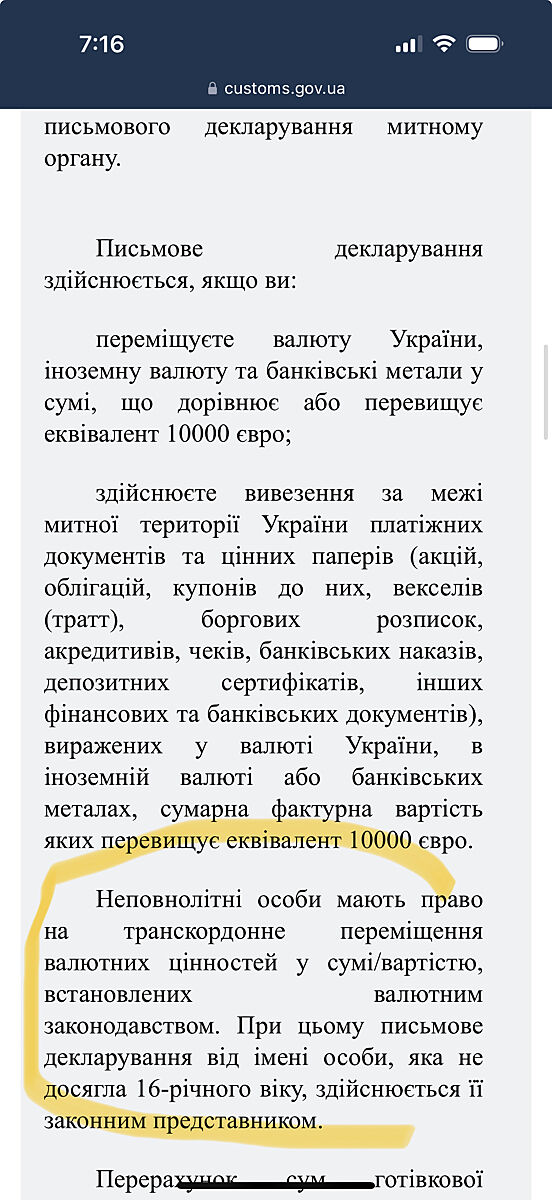 7:16

customs.gov.ua

письмового декларування митному органу.

Письмове декларування здійснюється, якщо ви:

переміщуєте валюту України, іноземну валюту та банківські метали у сумі, що дорівнює або перевищує еквівалент 10000 євро;

здійснюєте вивезення за межі митної території України платіжних документів та цінних паперів (акцій, облігацій, купонів до них, векселів (тратт), боргових розписок, акредитивів, чеків, банківських наказів, депозитних сертифікатів, інших фінансових та банківських документів), виражених у валюті України, в іноземній валюті або банківських металах, сумарна фактурна вартість яких перевищує еквівалент 10000 євро.

Неповнолітні особи мають право на транскордонне переміщення валютних цінностей у сумі/вартістю, встановлених валютним законодавством. При цьому письмове декларування від імені особи, яка не досягла 16-річного віку, здійснюється її законним представником.

Перерахунок сум готівкової